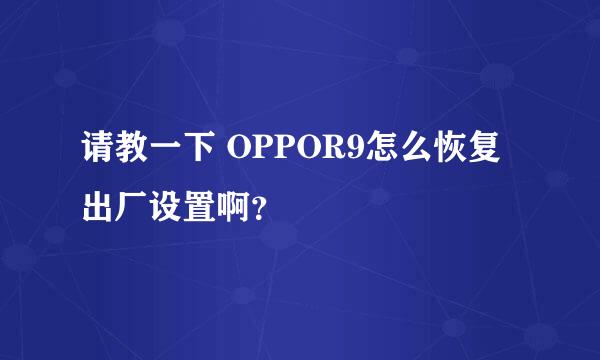 请教一下 OPPOR9怎么恢复出厂设置啊?